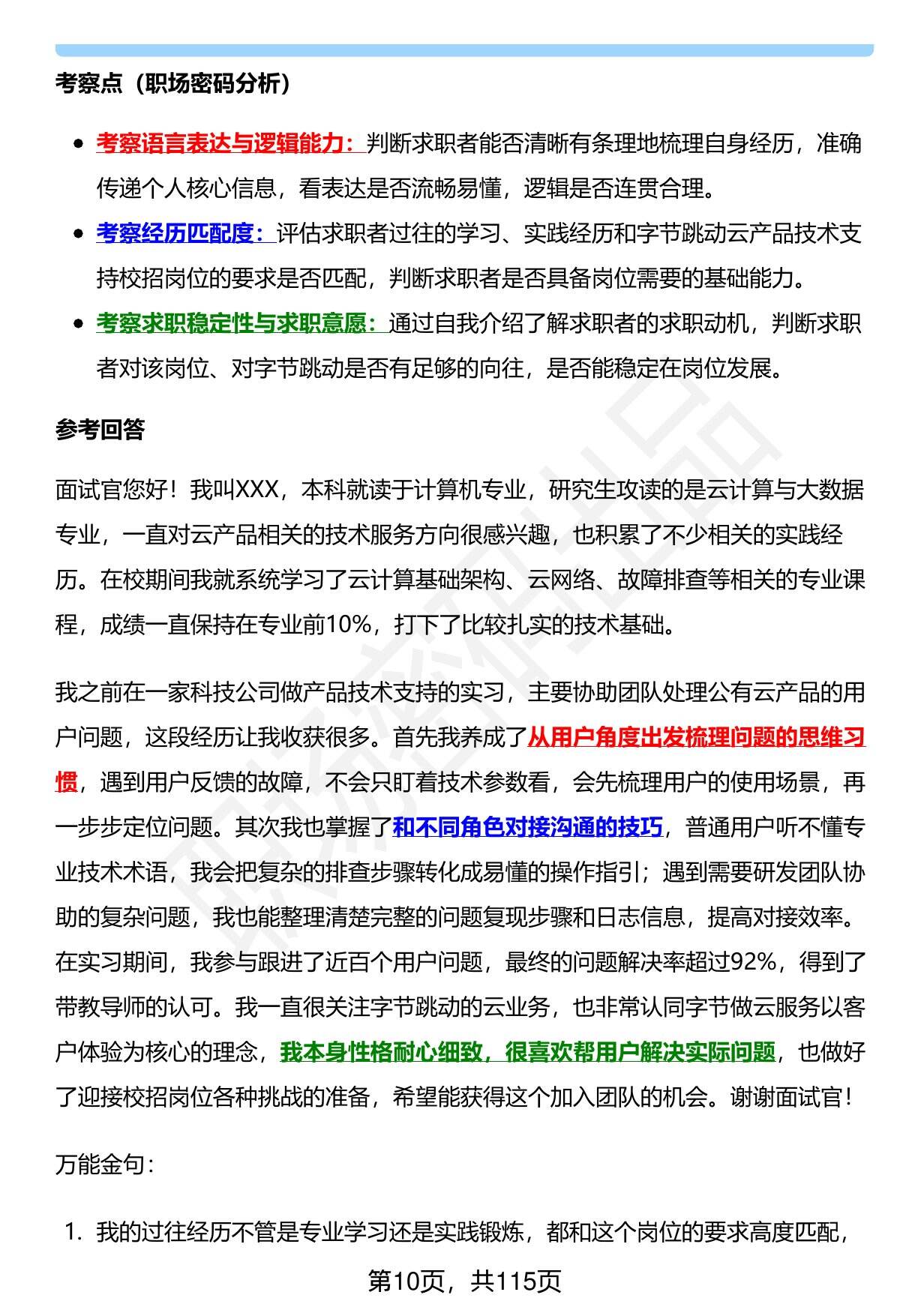 考察点（职场密码分析）

- 考察语言表达与逻辑能力：判断求职者能否清晰有条理地梳理自身经历，准确传递个人核心信息，看表达是否流畅易懂，逻辑是否连贯合理。
- 考察经历匹配度：评估求职者过往的学习、实践经历和字节跳动云产品技术支持校招岗位的要求是否匹配，判断求职者是否具备岗位需要的基础能力。
- 考察求职稳定性与求职意愿：通过自我介绍了解求职者的求职动机，判断求职者对该岗位、对字节跳动是否有足够的向往，是否能稳定在岗位发展。

参考回答

面试官您好！我叫XXX，本科就读于计算机专业，研究生攻读的是云计算与大数据专业，一直对云产品相关的技术服务方向很感兴趣，也积累了不少相关的实践经历。在校期间我就系统学习了云计算基础架构、云网络、故障排查等相关的专业课程，成绩一直保持在专业前10%，打下了比较扎实的技术基础。

我之前在一家科技公司做产品技术支持的实习，主要协助团队处理公有云产品的用户问题，这段经历让我收获很多。首先我养成了从用户角度出发梳理问题的思维习惯，遇到用户反馈的故障，不会只盯着技术参数看，会先梳理用户的使用场景，再一步步定位问题。其次我也掌握了和不同角色对接沟通的技巧，普通用户听不懂专业技术术语，我会把复杂的排查步骤转化成易懂的操作指引；遇到需要研发团队协助的复杂问题，我也能整理清楚完整的问题复现步骤和日志信息，提高对接效率。在实习期间，我参与跟进了近百个用户问题，最终的问题解决率超过92%，得到了带教导师的认可。我一直很关注字节跳动的云业务，也非常认同字节做云服务以客户体验为核心的理念，我本身性格耐心细致，很喜欢帮用户解决实际问题，也做好了迎接校招岗位各种挑战的准备，希望能获得这个加入团队的机会。谢谢面试官！

万能金句：

1. 我的过往经历不管是专业学习还是实践锻炼，都和这个岗位的要求高度匹配，

第10页，共115页